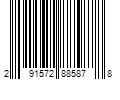 2 91572 88587 8